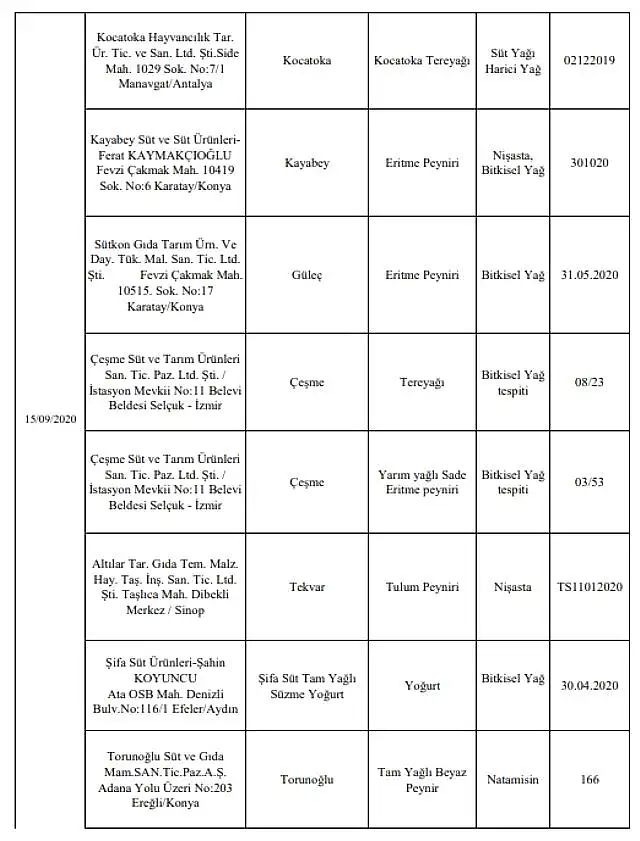 |  |  |  |  |  |  |
|---|---|---|---|---|---|
| 15/09/2020 | Kocatoka Hayvancılık Tar. Ür. Tic. ve San. Ltd. Şti.Side Mah. 1029 Sok. No:7/1 Manavgat/Antalya | Kocatoka | Kocatoka Tereyağı | Süt Yağı Harici Yağ | 02122019 |
|  | Kayabey Süt ve Süt Ürünleri-Ferat KAYMAKÇIOĞLU Fevzi Çakmak Mah. 10419 Sok. No:6 Karatay/Konya | Kayabey | Eritme Peyniri | Nişasta, Bitkisel Yağ | 301020 |
|  | Sütkon Gıda Tarım Ürn. Ve Day. Tük. Mal. San. Tic. Ltd. Şti. Fevzi Çakmak Mah. 10515. Sok. No:17 Karatay/Konya | Güleç | Eritme Peyniri | Bitkisel Yağ | 31.05.2020 |
|  | Çeşme Süt ve Tarım Ürünleri San. Tic. Paz. Ltd. Şti. / İstasyon Mevkii No:11 Belevi Beldesi Selçuk - İzmir | Çeşme | Tereyağı | Bitkisel Yağ tespiti | 08/23 |
|  | Çeşme Süt ve Tarım Ürünleri San. Tic. Paz. Ltd. Şti. / İstasyon Mevkii No:11 Belevi Beldesi Selçuk - İzmir | Çeşme | Yarım yağlı Sade Eritme peyniri | Bitkisel Yağ tespiti | 03/53 |
|  | Altılar Tar. Gıda Tem. Malz. Hay. Taş. İnş. San. Tic. Ltd. Şti. Taşlıca Mah. Dibekli Merkez / Sinop | Tekvar | Tulum Peyniri | Nişasta | TS11012020 |
|  | Şifa Süt Ürünleri-Şahin KOYUNCU Ata OSB Mah. Denizli Bulv.No:116/1 Efeler/Aydın | Şifa Süt Tam Yağlı Süzme Yoğurt | Yoğurt | Bitkisel Yağ | 30.04.2020 |
|  | Torunoğlu Süt ve Gıda Mam.SAN.Tic.Paz.A.Ş. Adana Yolu Üzeri No:203 Ereğli/Konya | Torunoğlu | Tam Yağlı Beyaz Peynir | Natamisin | 166 |